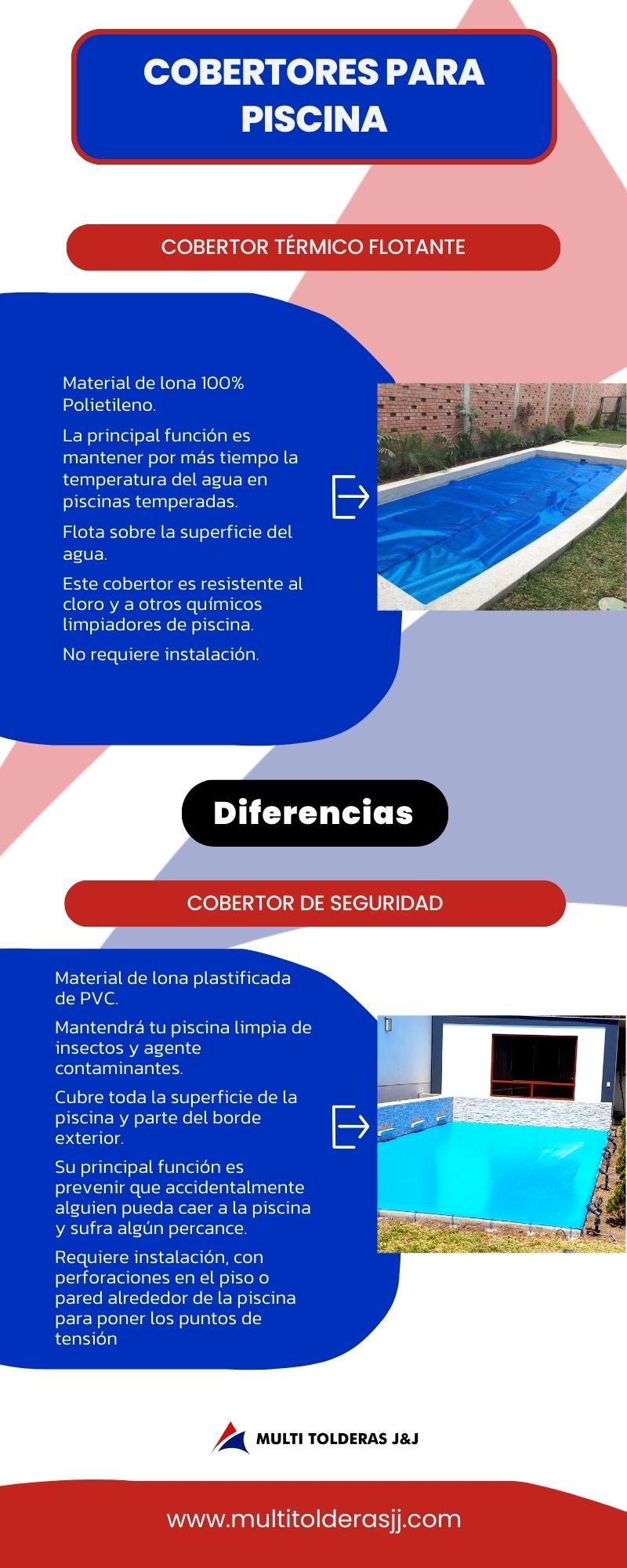 COBERTORES PARA PISCINA

COBERTOR TÉRMICO FLOTANTE

Material de lona 100% Polietileno.

La principal función es mantener por más tiempo la temperatura del agua en piscinas temperadas.

Flota sobre la superficie del agua.

Este cobertor es resistente al cloro y a otros químicos limpiadores de piscina.

No requiere instalación.

Diferencias

COBERTOR DE SEGURIDAD

Material de lona plastificada de PVC.

Mantendrá tu piscina limpia de insectos y agente contaminantes.

Cubre toda la superficie de la piscina y parte del borde exterior.

Su principal función es prevenir que accidentalmente alguien pueda caer a la piscina y sufra algún percance.

Requiere instalación, con perforaciones en el piso o pared alrededor de la piscina para poner los puntos de tensión

MULTI TOLDERAS J&J

www.multitolderasjj.com